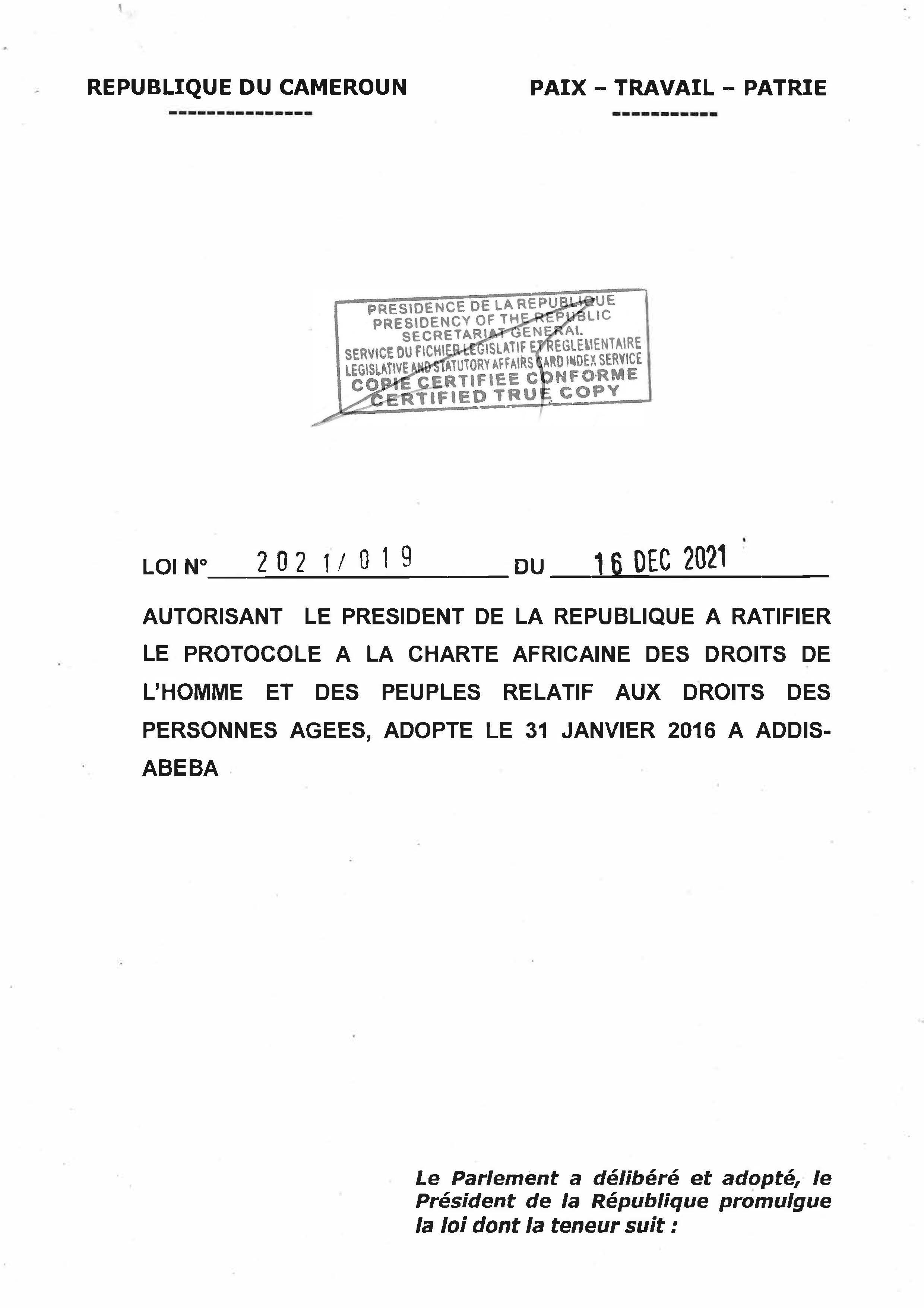 REPUBLIQUE DU CAMEROUN
---------------

PAIX – TRAVAIL – PATRIE
-----------

PRESIDENCE DE LA REPUBLIQUE
PRESIDENCY OF THE REPUBLIC
SECRETARIAT GENERAL
SERVICE DU FICHIER LEGISLATIF ET REGLEMENTAIRE
LEGISLATIVE AND STATUTORY AFFAIRS CARD INDEX SERVICE
COPIE CERTIFIEE CONFORME
CERTIFIED TRUE COPY

LOI N° 2021/019 DU 16 DEC 2021

AUTORISANT LE PRESIDENT DE LA REPUBLIQUE A RATIFIER LE PROTOCOLE A LA CHARTE AFRICAINE DES DROITS DE L'HOMME ET DES PEUPLES RELATIF AUX DROITS DES PERSONNES AGEES, ADOPTE LE 31 JANVIER 2016 A ADDIS-ABEBA

Le Parlement a délibéré et adopté, le Président de la République promulgue la loi dont la teneur suit :